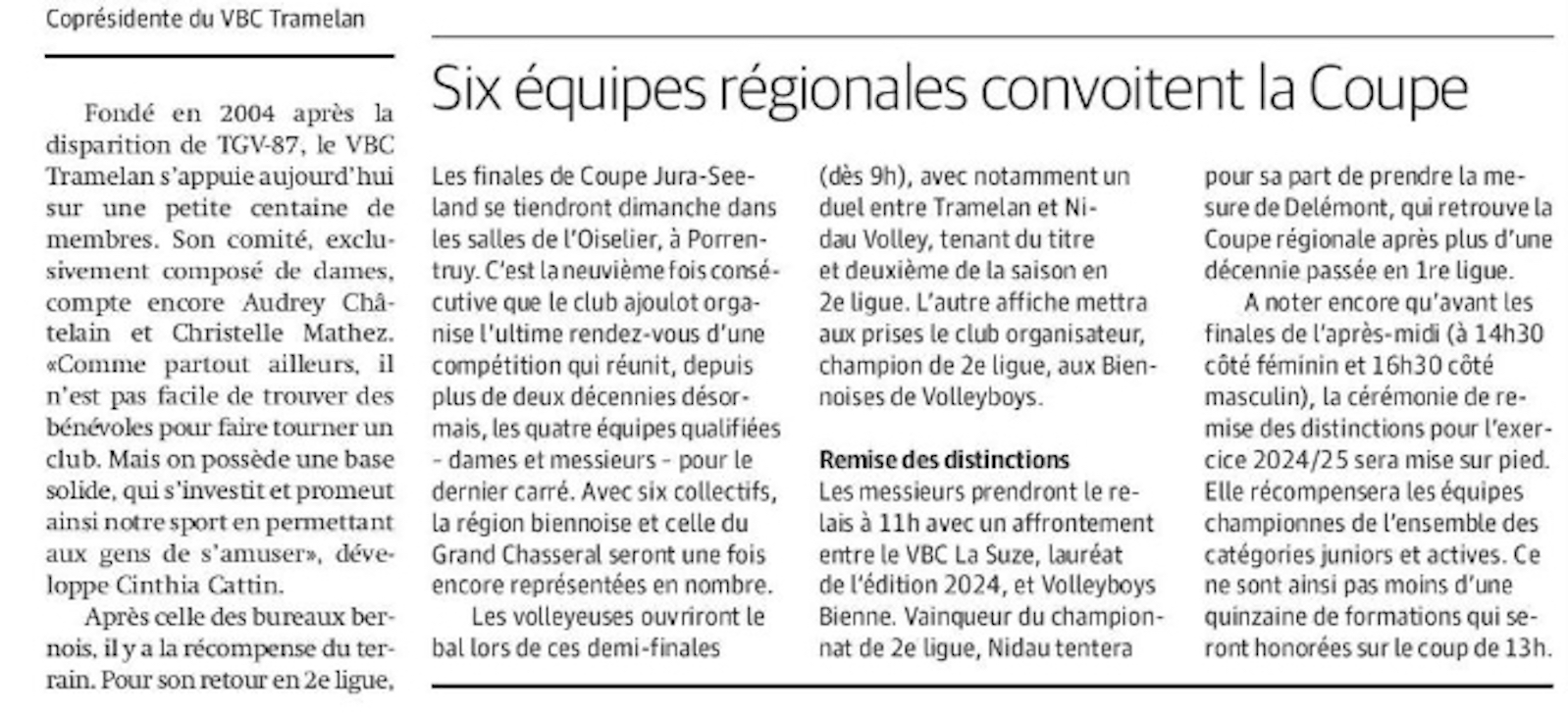 Coprésidente du VBC Tramelan

Fondé en 2004 après la disparition de TGV-87, le VBC Tramelan s'appuie aujourd'hui sur une petite centaine de membres. Son comité, exclusivement composé de dames, compte encore Audrey Châtelain et Christelle Mathez. «Comme partout ailleurs, il n'est pas facile de trouver des bénévoles pour faire tourner un club. Mais on possède une base solide, qui s'investit et promeut ainsi notre sport en permettant aux gens de s'amuser», développe Cinthia Cattin.

Après celle des bureaux bernois, il y a la récompense du terrain. Pour son retour en 2e ligue,

Six équipes régionales convoitent la Coupe

Les finales de Coupe Jura-Seeland se tiendront dimanche dans les salles de l'Oiselier, à Porrentruy. C'est la neuvième fois consécutive que le club ajoulot organise l'ultime rendez-vous d'une compétition qui réunit, depuis plus de deux décennies désormais, les quatre équipes qualifiées - dames et messieurs - pour le dernier carré. Avec six collectifs, la région biennoise et celle du Grand Chasseral seront une fois encore représentées en nombre.

Les volleyeuses ouvriront le bal lors de ces demi-finales (dès 9h), avec notamment un duel entre Tramelan et Nidau Volley, tenant du titre et deuxième de la saison en 2e ligue. L'autre affiche mettra aux prises le club organisateur, champion de 2e ligue, aux Biennoises de Volleyboys.

Remise des distinctions
Les messieurs prendront le relais à 11h avec un affrontement entre le VBC La Suze, lauréat de l'édition 2024, et Volleyboys Bienne. Vainqueur du championnat de 2e ligue, Nidau tentera pour sa part de prendre la mesure de Delémont, qui retrouve la Coupe régionale après plus d'une décennie passée en 1re ligue.

A noter encore qu'avant les finales de l'après-midi (à 14h30 côté féminin et 16h30 côté masculin), la cérémonie de remise des distinctions pour l'exercice 2024/25 sera mise sur pied. Elle récompensera les équipes championnes de l'ensemble des catégories juniors et actives. Ce ne sont ainsi pas moins d'une quinzaine de formations qui seront honorées sur le coup de 13h.